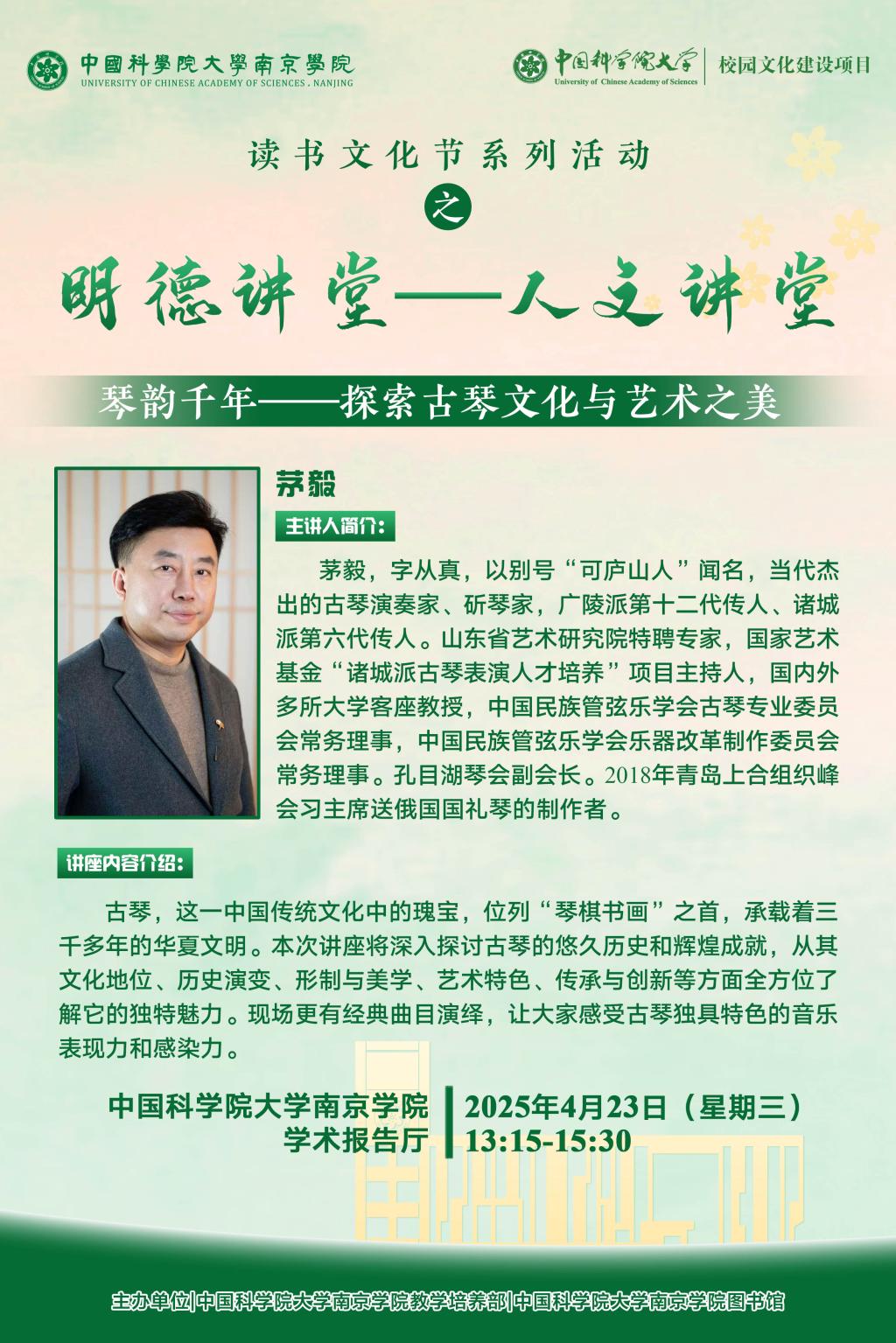 中國科學院大學南京學院
UNIVERSITY OF CHINESE ACADEMY OF SCIENCES . NANJING

中国科学院大学
University of Chinese Academy of Sciences
校园文化建设项目

读书文化节系列活动

之

明德讲堂——人文讲堂

琴韵千年——探索古琴文化与艺术之美

茅毅

主讲人简介:

茅毅，字从真，以别号“可庐山人”闻名，当代杰出的古琴演奏家、斫琴家，广陵派第十二代传人、诸城派第六代传人。山东省艺术研究院特聘专家，国家艺术基金“诸城派古琴表演人才培养”项目主持人，国内外多所大学客座教授，中国民族管弦乐学会古琴专业委员会常务理事，中国民族管弦乐学会乐器改革制作委员会常务理事。孔目湖琴会副会长。2018年青岛上合组织峰会习主席送俄国国礼琴的制作者。

讲座内容介绍:

古琴，这一中国传统文化中的瑰宝，位列“琴棋书画”之首，承载着三千多年的华夏文明。本次讲座将深入探讨古琴的悠久历史和辉煌成就，从其文化地位、历史演变、形制与美学、艺术特色、传承与创新等方面全方位了解它的独特魅力。现场更有经典曲目演绎，让大家感受古琴独具特色的音乐表现力和感染力。

中国科学院大学南京学院
学术报告厅

2025年4月23日（星期三）
13:15-15:30

主办单位|中国科学院大学南京学院教学培养部|中国科学院大学南京学院图书馆